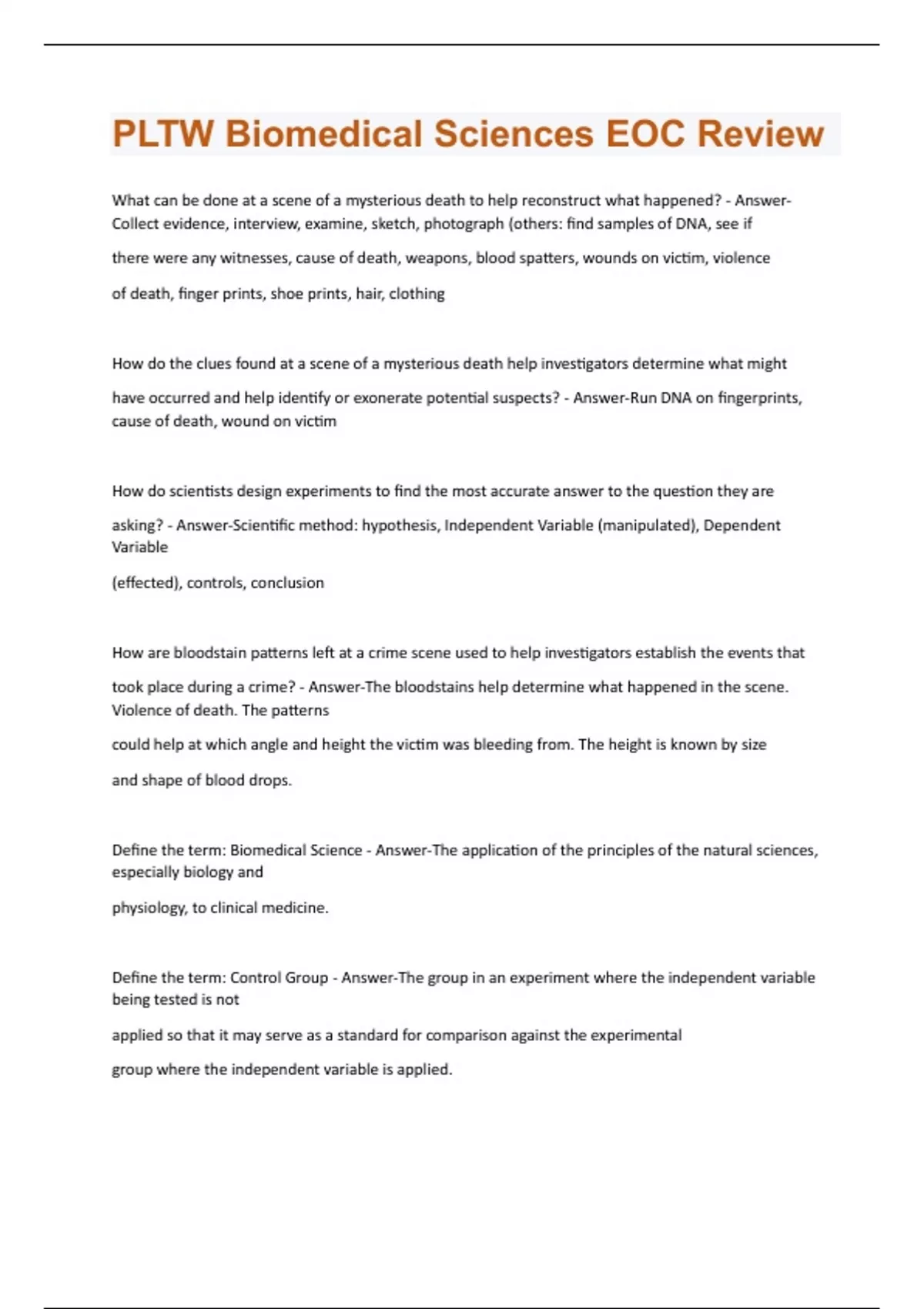 PLTW Biomedical Sciences EOC Review

What can be done at a scene of a mysterious death to help reconstruct what happened? - Answer-Collect evidence, interview, examine, sketch, photograph (others: find samples of DNA, see if there were any witnesses, cause of death, weapons, blood spatters, wounds on victim, violence of death, finger prints, shoe prints, hair, clothing

How do the clues found at a scene of a mysterious death help investigators determine what might have occurred and help identify or exonerate potential suspects? - Answer-Run DNA on fingerprints, cause of death, wound on victim

How do scientists design experiments to find the most accurate answer to the question they are asking? - Answer-Scientific method: hypothesis, Independent Variable (manipulated), Dependent Variable (effected), controls, conclusion

How are bloodstain patterns left at a crime scene used to help investigators establish the events that took place during a crime? - Answer-The bloodstains help determine what happened in the scene. Violence of death. The patterns could help at which angle and height the victim was bleeding from. The height is known by size and shape of blood drops.

Define the term: Biomedical Science - Answer-The application of the principles of the natural sciences, especially biology and physiology, to clinical medicine.

Define the term: Control Group - Answer-The group in an experiment where the independent variable being tested is not applied so that it may serve as a standard for comparison against the experimental group where the independent variable is applied.